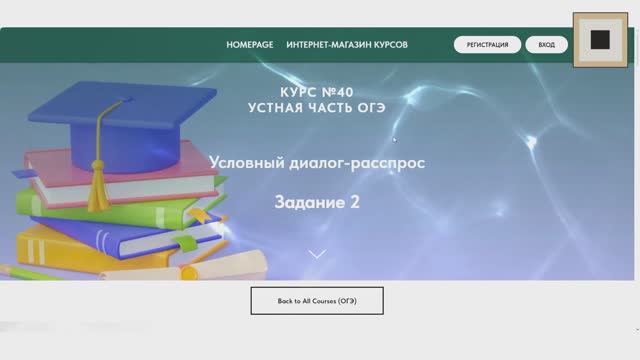 HOMEPAGE ИНТЕРНЕТ-МАГАЗИН КУРСОВ

РЕГИСТРАЦИЯ ВХОД

КУРС №40
УСТНАЯ ЧАСТЬ ОГЭ

Условный диалог-расспрос

Задание 2

Back to All Courses (ОГЭ)